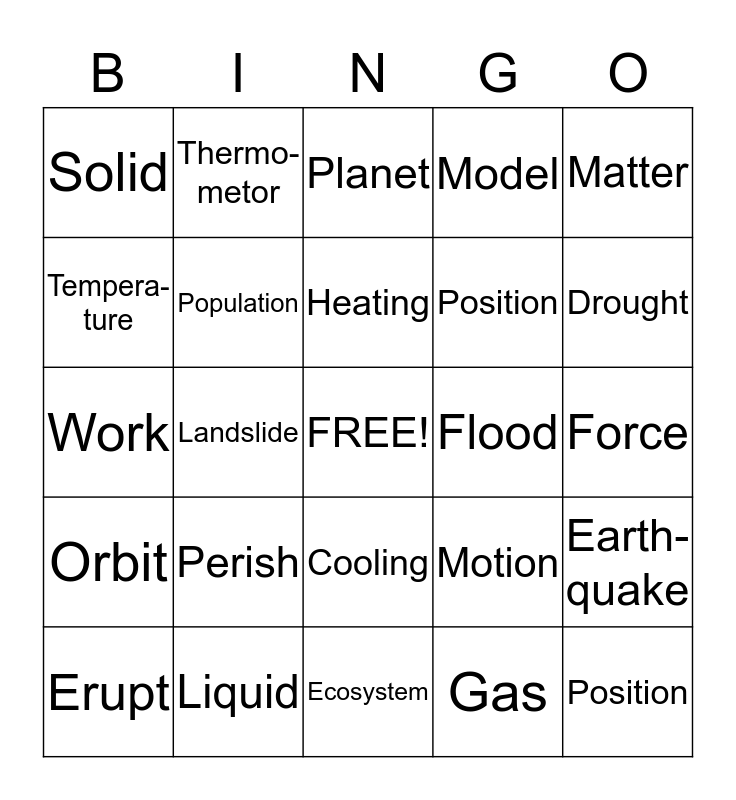 | B | I | N | G | O |
|---|---|---|---|---|
| Solid | Thermometor | Planet | Model | Matter |
| Temperature | Population | Heating | Position | Drought |
| Work | Landslide | FREE! | Flood | Force |
| Orbit | Perish | Cooling | Motion | Earthquake |
| Erupt | Liquid | Ecosystem | Gas | Position |